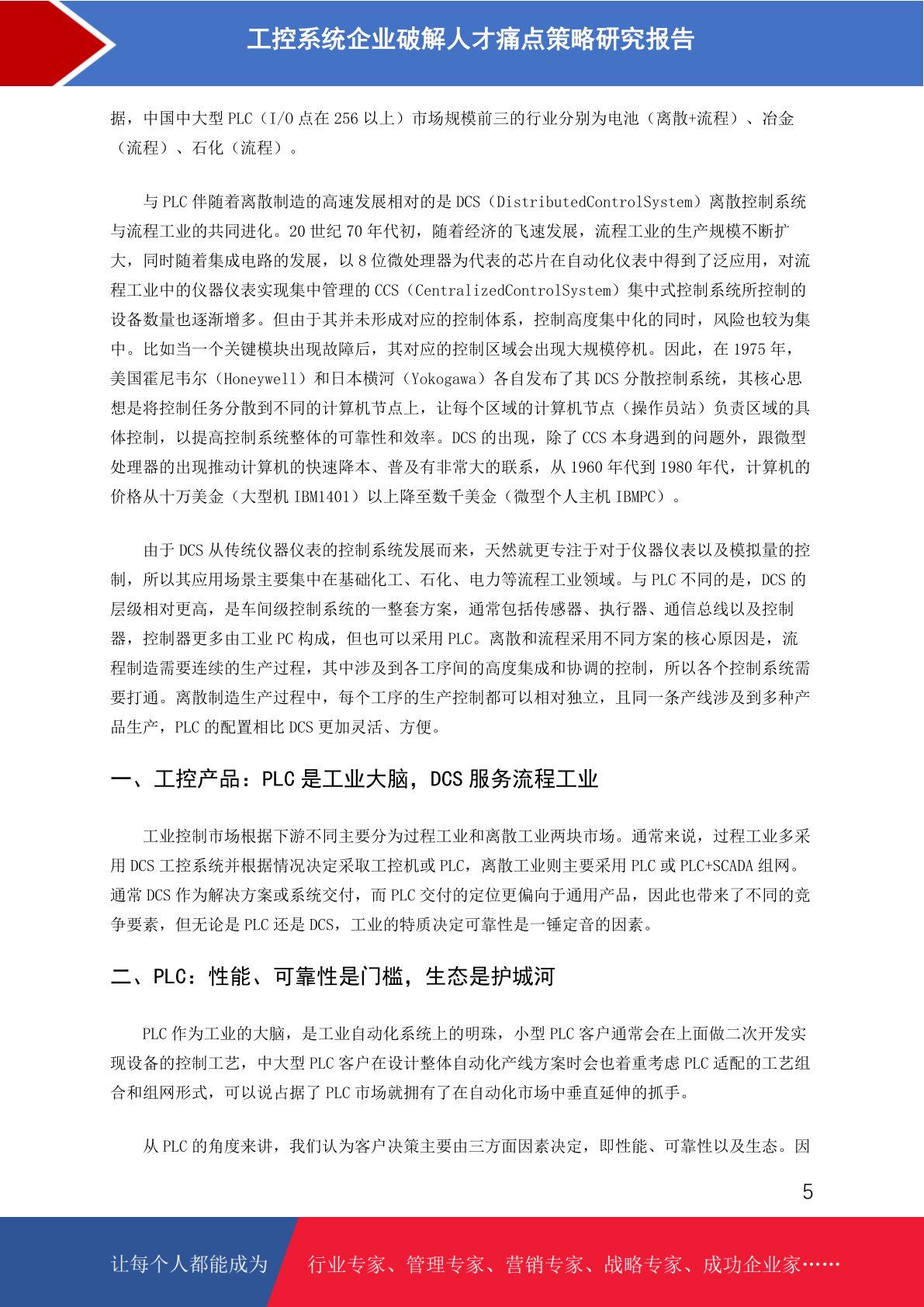 工控系统企业破解人才痛点策略研究报告

据，中国中大型 PLC（I/O 点在 256 以上）市场规模前三的行业分别为电池（离散+流程）、冶金（流程）、石化（流程）。

与 PLC 伴随着离散制造的高速发展相对的是 DCS（DistributedControlSystem）离散控制系统与流程工业的共同进化。20 世纪 70 年代初，随着经济的飞速发展，流程工业的生产规模不断扩大，同时随着集成电路的发展，以 8 位微处理器为代表的芯片在自动化仪表中得到了泛应用，对流程工业中的仪器仪表实现集中管理的 CCS（CentralizedControlSystem）集中式控制系统所控制的设备数量也逐渐增多。但由于其并未形成对应的控制体系，控制高度集中化的同时，风险也较为集中。比如当一个关键模块出现故障后，其对应的控制区域会出现大规模停机。因此，在 1975 年，美国霍尼韦尔（Honeywell）和日本横河（Yokogawa）各自发布了其 DCS 分散控制系统，其核心思想是将控制任务分散到不同的计算机节点上，让每个区域的计算机节点（操作员站）负责区域的具体控制，以提高控制系统整体的可靠性和效率。DCS 的出现，除了 CCS 本身遇到的问题外，跟微型处理器的出现推动计算机的快速降本、普及有非常大的联系，从 1960 年代到 1980 年代，计算机的价格从十万美金（大型机 IBM1401）以上降至数千美金（微型个人主机 IBMPC）。

由于 DCS 从传统仪器仪表的控制系统发展而来，天然就更专注于对于仪器仪表以及模拟量的控制，所以其应用场景主要集中在基础化工、石化、电力等流程工业领域。与 PLC 不同的是，DCS 的层级相对更高，是车间级控制系统的一整套方案，通常包括传感器、执行器、通信总线以及控制器，控制器更多由工业 PC 构成，但也可以采用 PLC。离散和流程采用不同方案的核心原因是，流程制造需要连续的生产过程，其中涉及到各工序间的高度集成和协调的控制，所以各个控制系统需要打通。离散制造生产过程中，每个工序的生产控制都可以相对独立，且同一条产线涉及到多种产品生产，PLC 的配置相比 DCS 更加灵活、方便。

一、工控产品：PLC 是工业大脑，DCS 服务流程工业

工业控制市场根据下游不同主要分为过程工业和离散工业两块市场。通常来说，过程工业多采用 DCS 工控系统并根据情况决定采取工控机或 PLC，离散工业则主要采用 PLC 或 PLC+SCADA 组网。通常 DCS 作为解决方案或系统交付，而 PLC 交付的定位更偏向于通用产品，因此也带来了不同的竞争要素，但无论是 PLC 还是 DCS，工业的特质决定可靠性是一锤定音的因素。

二、PLC：性能、可靠性是门槛，生态是护城河

PLC 作为工业的大脑，是工业自动化系统上的明珠，小型 PLC 客户通常会在上面做二次开发实现设备的控制工艺，中大型 PLC 客户在设计整体自动化产线方案时会也着重考虑 PLC 适配的工艺组合和组网形式，可以说占据了 PLC 市场就拥有了在自动化市场中垂直延伸的抓手。

从 PLC 的角度来讲，我们认为客户决策主要由三方面因素决定，即性能、可靠性以及生态。因

5

让每个人都能成为 行业专家、管理专家、营销专家、战略专家、成功企业家……